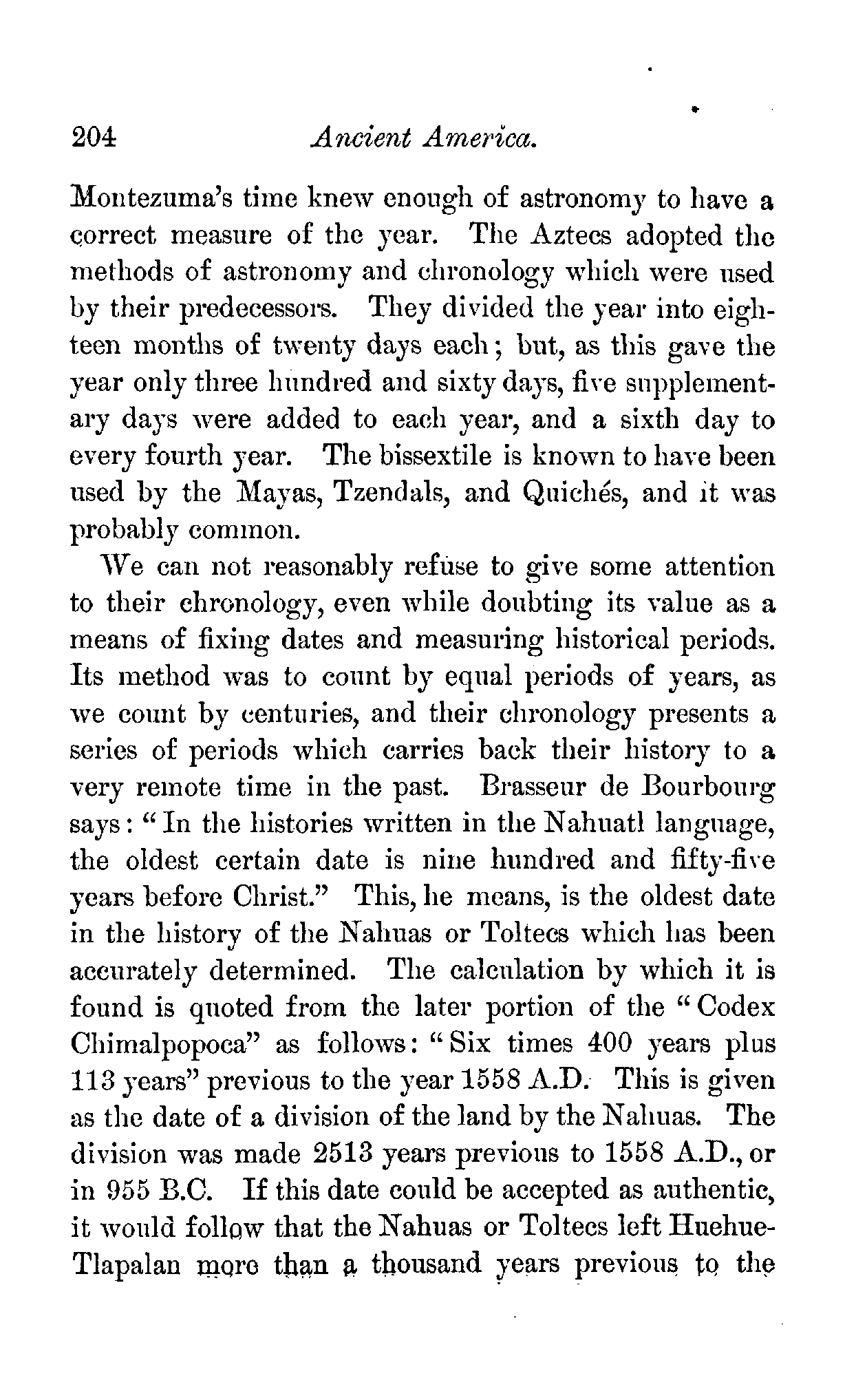 204 Ancient America.

Montezuma's time knew enough of astronomy to have a correct measure of the year. The Aztecs adopted the methods of astronomy and chronology which were used by their predecessors. They divided the year into eighteen months of twenty days each; but, as this gave the year only three hundred and sixty days, five supplementary days were added to each year, and a sixth day to every fourth year. The bissextile is known to have been used by the Mayas, Tzendals, and Quichés, and it was probably common.

We can not reasonably refuse to give some attention to their chronology, even while doubting its value as a means of fixing dates and measuring historical periods. Its method was to count by equal periods of years, as we count by centuries, and their chronology presents a series of periods which carries back their history to a very remote time in the past. Brasseur de Bourbourg says: "In the histories written in the Nahuatl language, the oldest certain date is nine hundred and fifty-five years before Christ." This, he means, is the oldest date in the history of the Nahuas or Toltecs which has been accurately determined. The calculation by which it is found is quoted from the later portion of the "Codex Chimalpopoca" as follows: "Six times 400 years plus 113 years" previous to the year 1558 A.D. This is given as the date of a division of the land by the Nahuas. The division was made 2513 years previous to 1558 A.D., or in 955 B.C. If this date could be accepted as authentic, it would follow that the Nahuas or Toltecs left Huehue-Tlapalan more than a thousand years previous to the